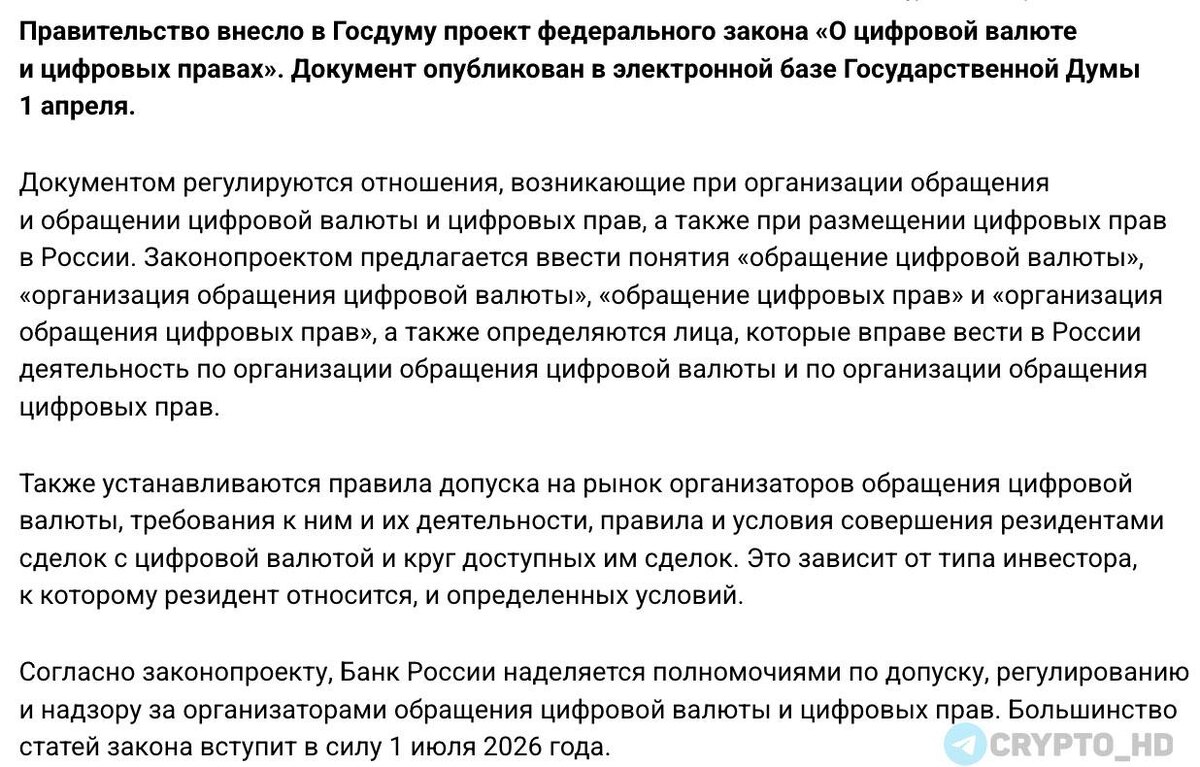 Правительство внесло в Госдуму проект федерального закона «О цифровой валюте и цифровых правах». Документ опубликован в электронной базе Государственной Думы 1 апреля.

Документом регулируются отношения, возникающие при организации обращения и обращении цифровой валюты и цифровых прав, а также при размещении цифровых прав в России. Законопроектом предлагается ввести понятия «обращение цифровой валюты», «организация обращения цифровой валюты», «обращение цифровых прав» и «организация обращения цифровых прав», а также определяются лица, которые вправе вести в России деятельность по организации обращения цифровой валюты и по организации обращения цифровых прав.

Также устанавливаются правила допуска на рынок организаторов обращения цифровой валюты, требования к ним и их деятельности, правила и условия совершения резидентами сделок с цифровой валютой и круг доступных им сделок. Это зависит от типа инвестора, к которому резидент относится, и определенных условий.

Согласно законопроекту, Банк России наделяется полномочиями по допуску, регулированию и надзору за организаторами обращения цифровой валюты и цифровых прав. Большинство статей закона вступит в силу 1 июля 2026 года.

CRYPTO_HD